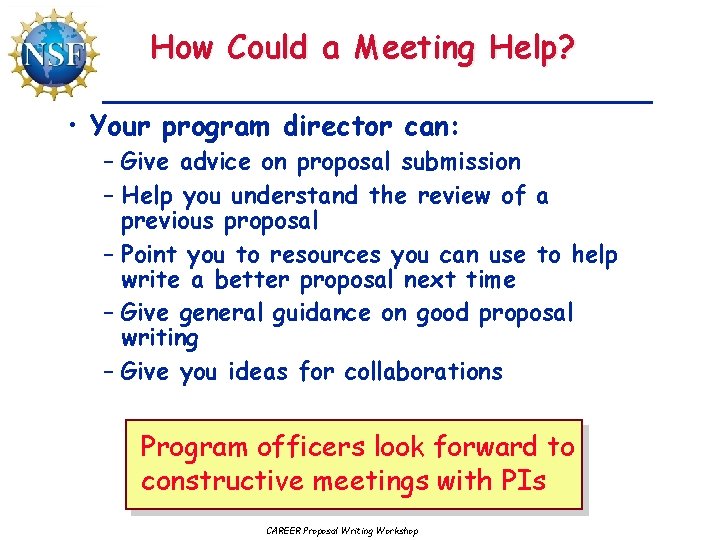 NSF

How Could a Meeting Help?

• Your program director can:
- Give advice on proposal submission
- Help you understand the review of a previous proposal
- Point you to resources you can use to help write a better proposal next time
- Give general guidance on good proposal writing
- Give you ideas for collaborations

Program officers look forward to constructive meetings with PIs

CAREER Proposal Writing Workshop